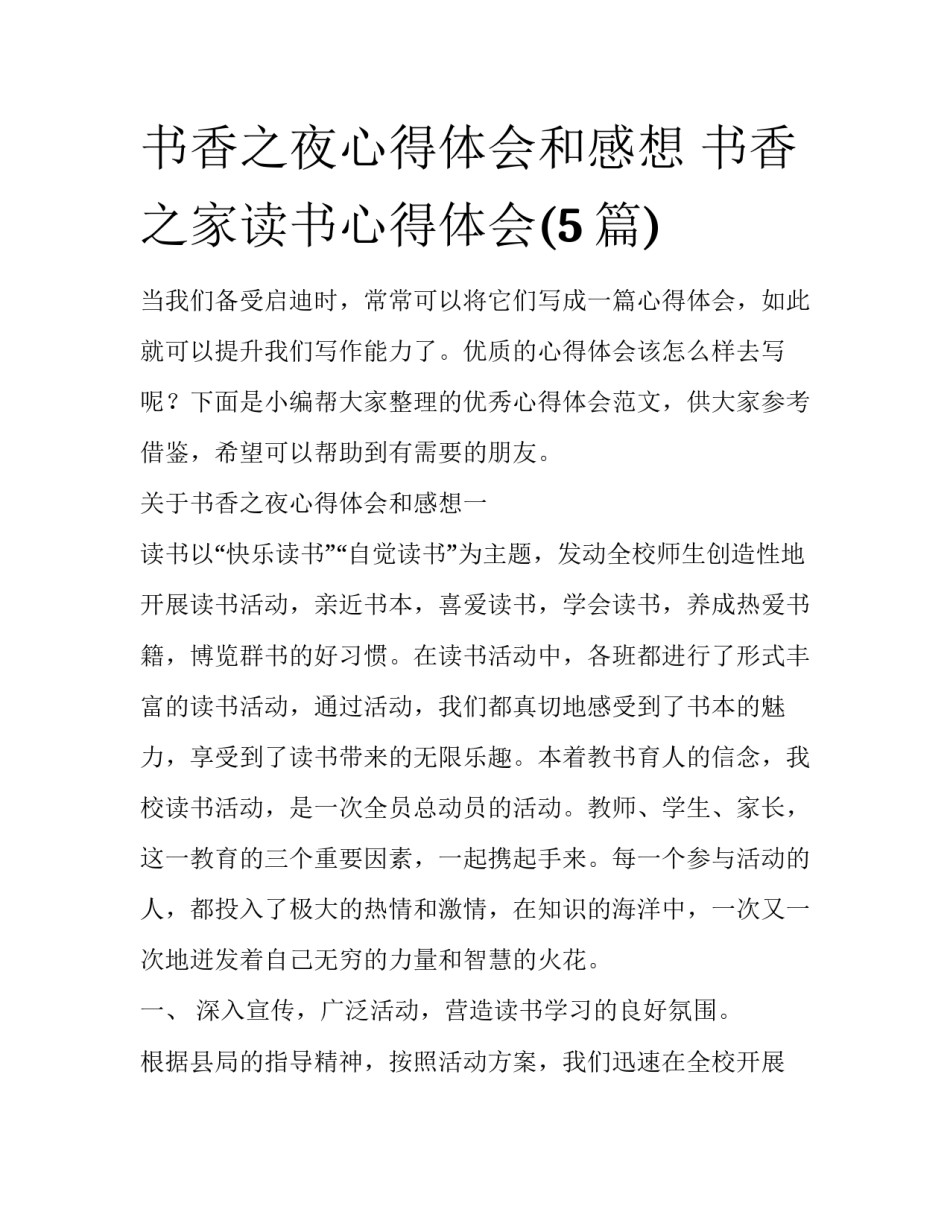 书香之夜心得体会和感想 书香之家读书心得体会(5篇)

当我们备受启迪时，常常可以将它们写成一篇心得体会，如此就可以提升我们写作能力了。优质的心得体会该怎么样去写呢？下面是小编帮大家整理的优秀心得体会范文，供大家参考借鉴，希望可以帮助到有需要的朋友。

关于书香之夜心得体会和感想一

读书以“快乐读书”“自觉读书”为主题，发动全校师生创造性地开展读书活动，亲近书本，喜爱读书，学会读书，养成热爱书籍，博览群书的好习惯。在读书活动中，各班都进行了形式丰富的读书活动，通过活动，我们都真切地感受到了书本的魅力，享受到了读书带来的无限乐趣。本着教书育人的信念，我校读书活动，是一次全员总动员的活动。教师、学生、家长，这一教育的三个重要因素，一起携起手来。每一个参与活动的人，都投入了极大的热情和激情，在知识的海洋中，一次又一次地迸发着自己无穷的力量和智慧的火花。

一、 深入宣传，广泛活动，营造读书学习的良好氛围。

根据县局的指导精神，按照活动方案，我们迅速在全校开展